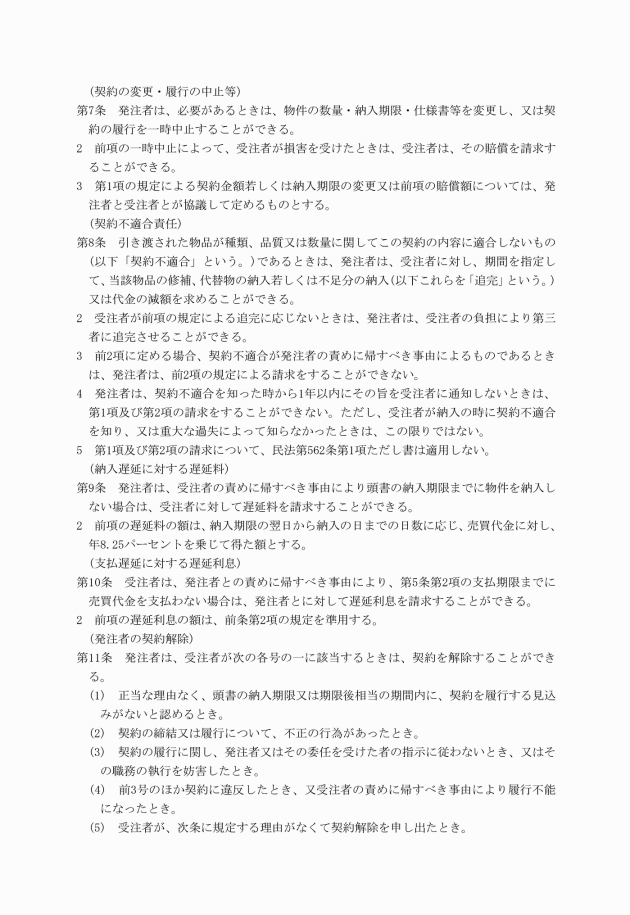 （契約の変更・履行の中止等）
第7条　発注者は、必要があるときは、物件の数量・納入期限・仕様書等を変更し、又は契約の履行を一時中止することができる。
2　前項の一時中止によって、受注者が損害を受けたときは、受注者は、その賠償を請求することができる。
3　第1項の規定による契約金額若しくは納入期限の変更又は前項の賠償額については、発注者と受注者とが協議して定めるものとする。
（契約不適合責任）
第8条　引き渡された物品が種類、品質又は数量に関してこの契約の内容に適合しないもの（以下「契約不適合」という。）であるときは、発注者は、受注者に対し、期間を指定して、当該物品の修補、代替物の納入若しくは不足分の納入（以下これらを「追完」という。）又は代金の減額を求めることができる。
2　受注者が前項の規定による追完に応じないときは、発注者は、受注者の負担により第三者に追完させることができる。
3　前2項に定める場合、契約不適合が発注者の責めに帰すべき事由によるものであるときは、発注者は、前2項の規定による請求をすることができない。
4　発注者は、契約不適合を知った時から1年以内にその旨を受注者に通知しないときは、第1項及び第2項の請求をすることができない。ただし、受注者が納入の時に契約不適合を知り、又は重大な過失によって知らなかったときは、この限りではない。
5　第1項及び第2項の請求について、民法第562条第1項ただし書は適用しない。
（納入遅延に対する遅延料）
第9条　発注者は、受注者の責めに帰すべき事由により頭書の納入期限までに物件を納入しない場合は、受注者に対して遅延料を請求することができる。
2　前項の遅延料の額は、納入期限の翌日から納入の日までの日数に応じ、売買代金に対し、年8.25パーセントを乗じて得た額とする。
（支払遅延に対する遅延利息）
第10条　受注者は、発注者との責めに帰すべき事由により、第5条第2項の支払期限までに売買代金を支払わない場合は、発注者とに対して遅延利息を請求することができる。
2　前項の遅延利息の額は、前条第2項の規定を準用する。
（発注者の契約解除）
第11条　発注者は、受注者が次の各号の一に該当するときは、契約を解除することができる。
(1)　正当な理由なく、頭書の納入期限又は期限後相当の期間内に、契約を履行する見込みがないと認めるとき。
(2)　契約の締結又は履行について、不正の行為があったとき。
(3)　契約の履行に関し、発注者又はその委任を受けた者の指示に従わないとき、又はその職務の執行を妨害したとき。
(4)　前3号のほか契約に違反したとき、又受注者の責めに帰すべき事由により履行不能になったとき。
(5)　受注者が、次条に規定する理由がなくて契約解除を申し出たとき。